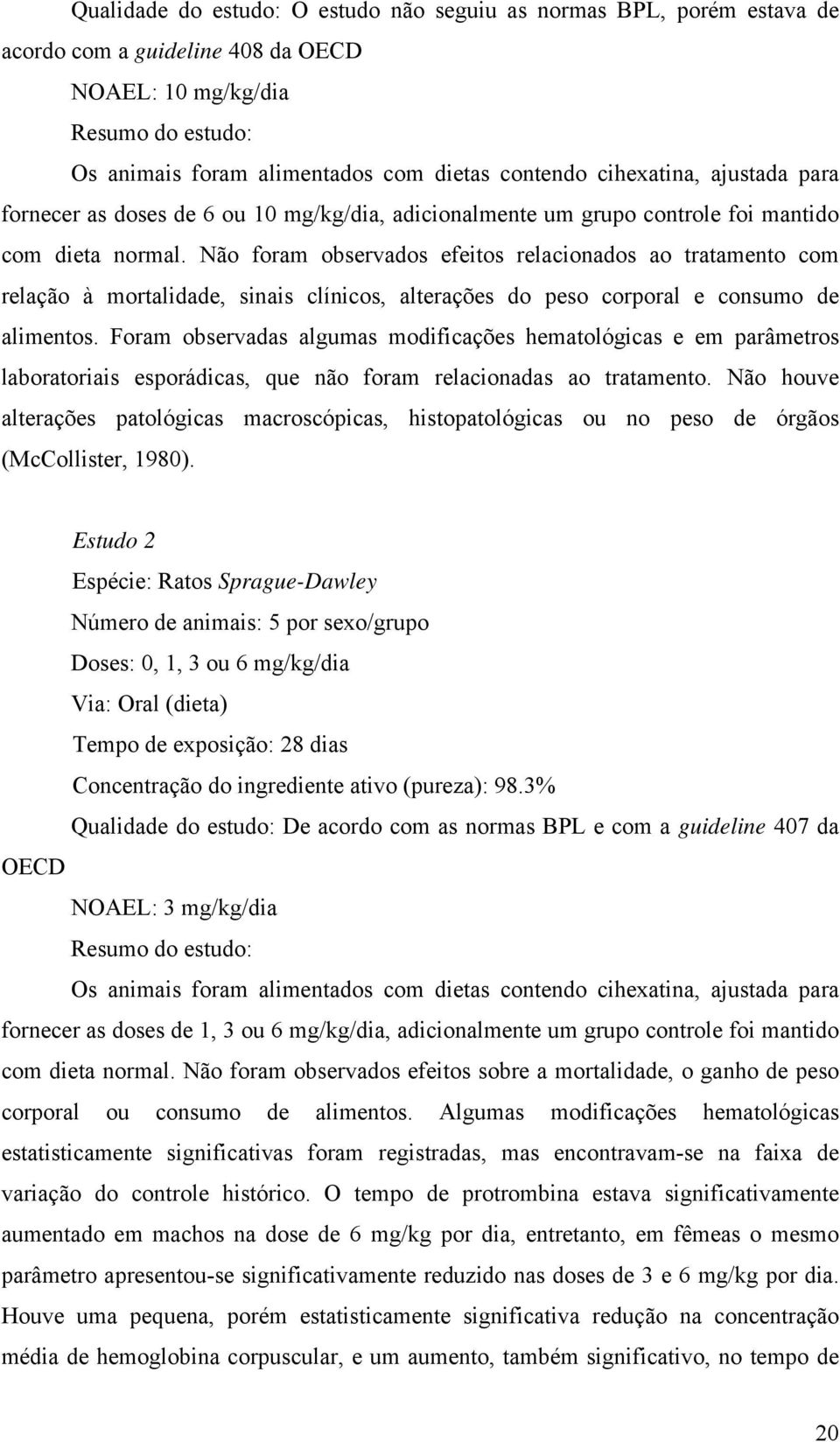 Qualidade do estudo: O estudo não seguiu as normas BPL, porém estava de acordo com a guideline 408 da OECD

NOAEL: 10 mg/kg/dia

Resumo do estudo:

Os animais foram alimentados com dietas contendo cihexatina, ajustada para fornecer as doses de 6 ou 10 mg/kg/dia, adicionalmente um grupo controle foi mantido com dieta normal. Não foram observados efeitos relacionados ao tratamento com relação à mortalidade, sinais clínicos, alterações do peso corporal e consumo de alimentos. Foram observadas algumas modificações hematológicas e em parâmetros laboratoriais esporádicas, que não foram relacionadas ao tratamento. Não houve alterações patológicas macroscópicas, histopatológicas ou no peso de órgãos (McCollister, 1980).

Estudo 2

Espécie: Ratos Sprague-Dawley

Número de animais: 5 por sexo/grupo

Doses: 0, 1, 3 ou 6 mg/kg/dia

Via: Oral (dieta)

Tempo de exposição: 28 dias

Concentração do ingrediente ativo (pureza): 98.3%

Qualidade do estudo: De acordo com as normas BPL e com a guideline 407 da OECD

NOAEL: 3 mg/kg/dia

Resumo do estudo:

Os animais foram alimentados com dietas contendo cihexatina, ajustada para fornecer as doses de 1, 3 ou 6 mg/kg/dia, adicionalmente um grupo controle foi mantido com dieta normal. Não foram observados efeitos sobre a mortalidade, o ganho de peso corporal ou consumo de alimentos. Algumas modificações hematológicas estatisticamente significativas foram registradas, mas encontravam-se na faixa de variação do controle histórico. O tempo de protrombina estava significativamente aumentado em machos na dose de 6 mg/kg por dia, entretanto, em fêmeas o mesmo parâmetro apresentou-se significativamente reduzido nas doses de 3 e 6 mg/kg por dia. Houve uma pequena, porém estatisticamente significativa redução na concentração média de hemoglobina corpuscular, e um aumento, também significativo, no tempo de

20